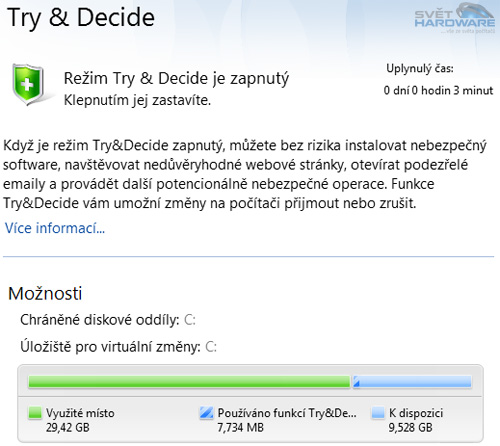 Try & Decide

SVĚT HARDWARE
...vše ze světa počítačů

Režim Try & Decide je zapnutý
Klepnutím jej zastavíte.

Uplynulý čas:
0 dní 0 hodin 3 minut

Když je režim Try&Decide zapnutý, můžete bez rizika instalovat nebezpečný software, navštěvovat nedůvěryhodné webové stránky, otevírat podezřelé emaily a provádět další potencionálně nebezpečné operace. Funkce Try&Decide vám umožní změny na počítači přijmout nebo zrušit.

Více informací...

Možnosti

Chráněné diskové oddíly: C:

Úložiště pro virtuální změny: C:

Využité místo
29,42 GB

Používáno funkcí Try&De...
7,734 MB

K dispozici
9,528 GB